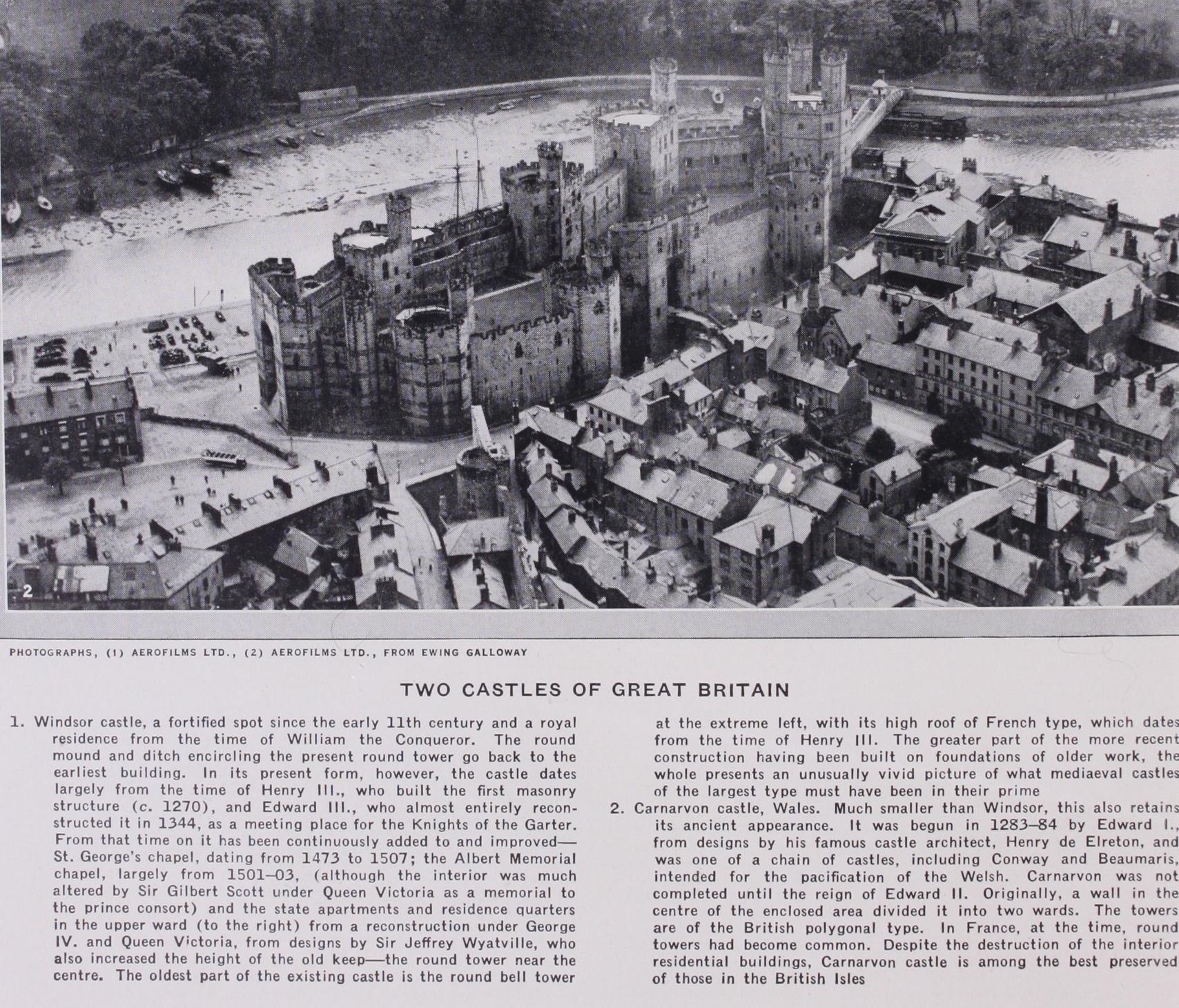 2

PHOTOGRAPHS, (1) AEROFILMS LTD., (2) AEROFILMS LTD., FROM EWING GALLOWAY

TWO CASTLES OF GREAT BRITAIN

1. Windsor castle, a fortified spot since the early 11th century and a royal residence from the time of William the Conqueror. The round mound and ditch encircling the present round tower go back to the earliest building. In its present form, however, the castle dates largely from the time of Henry III., who built the first masonry structure (c. 1270), and Edward III., who almost entirely reconstructed it in 1344, as a meeting place for the Knights of the Garter. From that time on it has been continuously added to and improved—St. George's chapel, dating from 1473 to 1507; the Albert Memorial chapel, largely from 1501–03, (although the interior was much altered by Sir Gilbert Scott under Queen Victoria as a memorial to the prince consort) and the state apartments and residence quarters in the upper ward (to the right) from a reconstruction under George IV. and Queen Victoria, from designs by Sir Jeffrey Wyatville, who also increased the height of the old keep—the round tower near the centre. The oldest part of the existing castle is the round bell tower at the extreme left, with its high roof of French type, which dates from the time of Henry III. The greater part of the more recent construction having been built on foundations of older work, the whole presents an unusually vivid picture of what mediaeval castles of the largest type must have been in their prime

2. Carnarvon castle, Wales. Much smaller than Windsor, this also retains its ancient appearance. It was begun in 1283–84 by Edward I., from designs by his famous castle architect, Henry de Elreton, and was one of a chain of castles, including Conway and Beaumaris, intended for the pacification of the Welsh. Carnarvon was not completed until the reign of Edward II. Originally, a wall in the centre of the enclosed area divided it into two wards. The towers are of the British polygonal type. In France, at the time, round towers had become common. Despite the destruction of the interior residential buildings, Carnarvon castle is among the best preserved of those in the British Isles